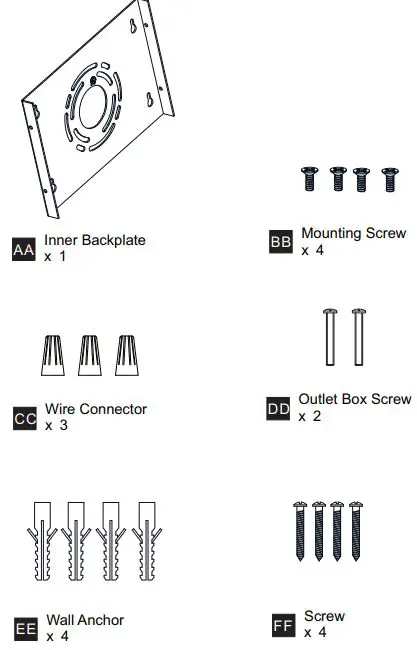 AA Inner Backplate
x 1

BB Mounting Screw
x 4

CC Wire Connector
x 3

DD Outlet Box Screw
x 2

EE Wall Anchor
x 4

FF Screw
x 4